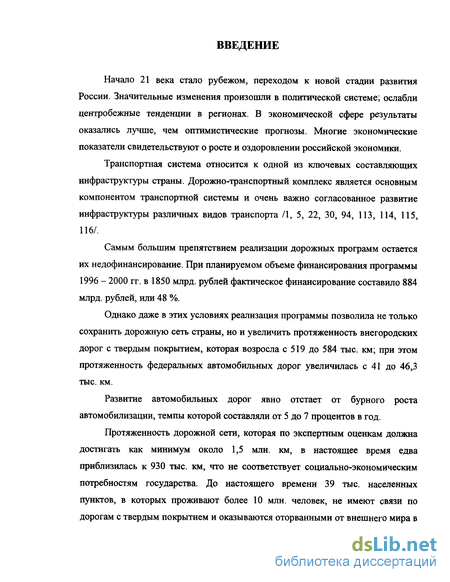 ВВЕДЕНИЕ

Начало 21 века стало рубежом, переходом к новой стадии развития России. Значительные изменения произошли в политической системе; ослабли центробежные тенденции в регионах. В экономической сфере результаты оказались лучше, чем оптимистические прогнозы. Многие экономические показатели свидетельствуют о росте и оздоровлении российской экономики.

Транспортная система относится к одной из ключевых составляющих инфраструктуры страны. Дорожно-транспортный комплекс является основным компонентом транспортной системы и очень важно согласованное развитие инфраструктуры различных видов транспорта /1, 5, 22, 30, 94, 113, 114, 115, 116/.

Самым большим препятствием реализации дорожных программ остается их недофинансирование. При планируемом объеме финансирования программы 1996 – 2000 гг. в 1850 млрд. рублей фактическое финансирование составило 884 млрд. рублей, или 48 %.

Однако даже в этих условиях реализация программы позволила не только сохранить дорожную сеть страны, но и увеличить протяженность внегородских дорог с твердым покрытием, которая возросла с 519 до 584 тыс. км; при этом протяженность федеральных автомобильных дорог увеличилась с 41 до 46,3 тыс. км.

Развитие автомобильных дорог явно отстает от бурного роста автомобилизации, темпы которой составляли от 5 до 7 процентов в год.

Протяженность дорожной сети, которая по экспертным оценкам должна достигать как минимум около 1,5 млн. км, в настоящее время едва приблизилась к 930 тыс. км, что не соответствует социально-экономическим потребностям государства. До настоящего времени 39 тыс. населенных пунктов, в которых проживают более 10 млн. человек, не имеют связи по дорогам с твердым покрытием и оказываются оторванными от внешнего мира в

dsLib.net
библиотека диссертаций